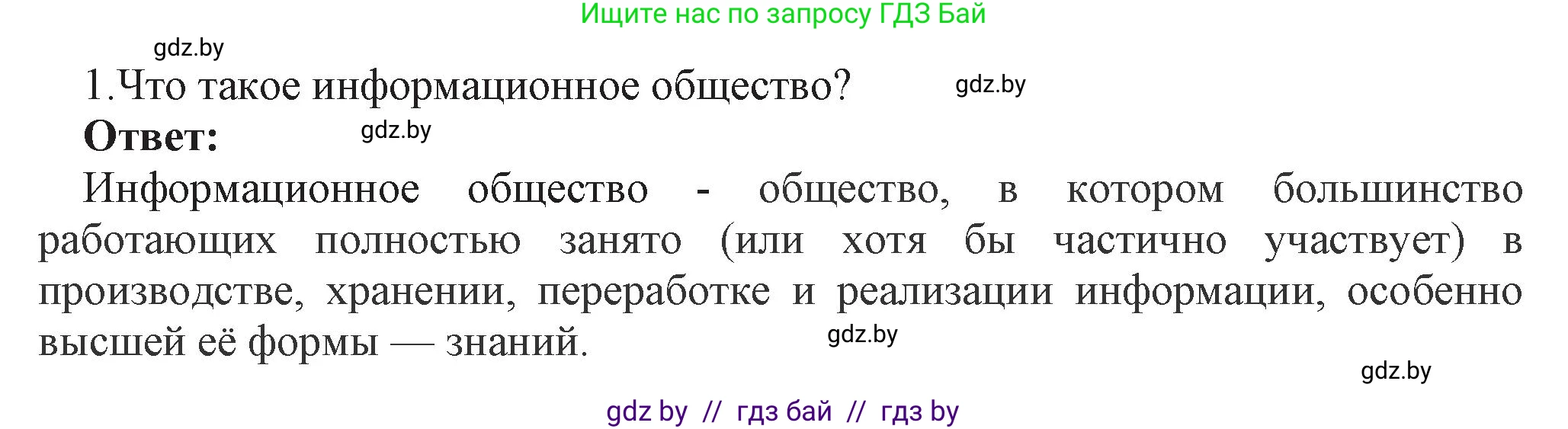 Ищите нас по запросу ГДЗ Бай

gdz.by

1.Что такое информационное общество?

gdz.by

Ответ:

gdz.by

Информационное общество - общество, в котором большинство работающих полностью занято (или хотя бы частично участвует) в производстве, хранении, переработке и реализации информации, особенно высшей её формы — знаний.

gdz.by

gdz.by

gdz by // гдз бай // гдз by